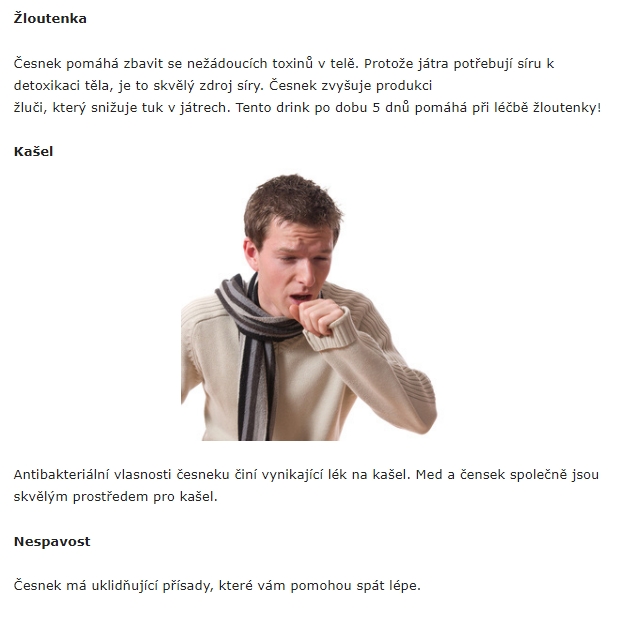 **Žloutenka**

Česnek pomáhá zbavit se nežádoucích toxinů v telě. Protože játra potřebují síru k detoxikaci těla, je to skvělý zdroj síry. Česnek zvyšuje produkci
žluči, který snižuje tuk v játrech. Tento drink po dobu 5 dnů pomáhá při léčbě žloutenky!

**Kašel**

Antibakteriální vlasnosti česneku činí vynikající lék na kašel. Med a čensek společně jsou skvělým prostředem pro kašel.

**Nespavost**

Česnek má uklidňující přísady, které vám pomohou spát lépe.